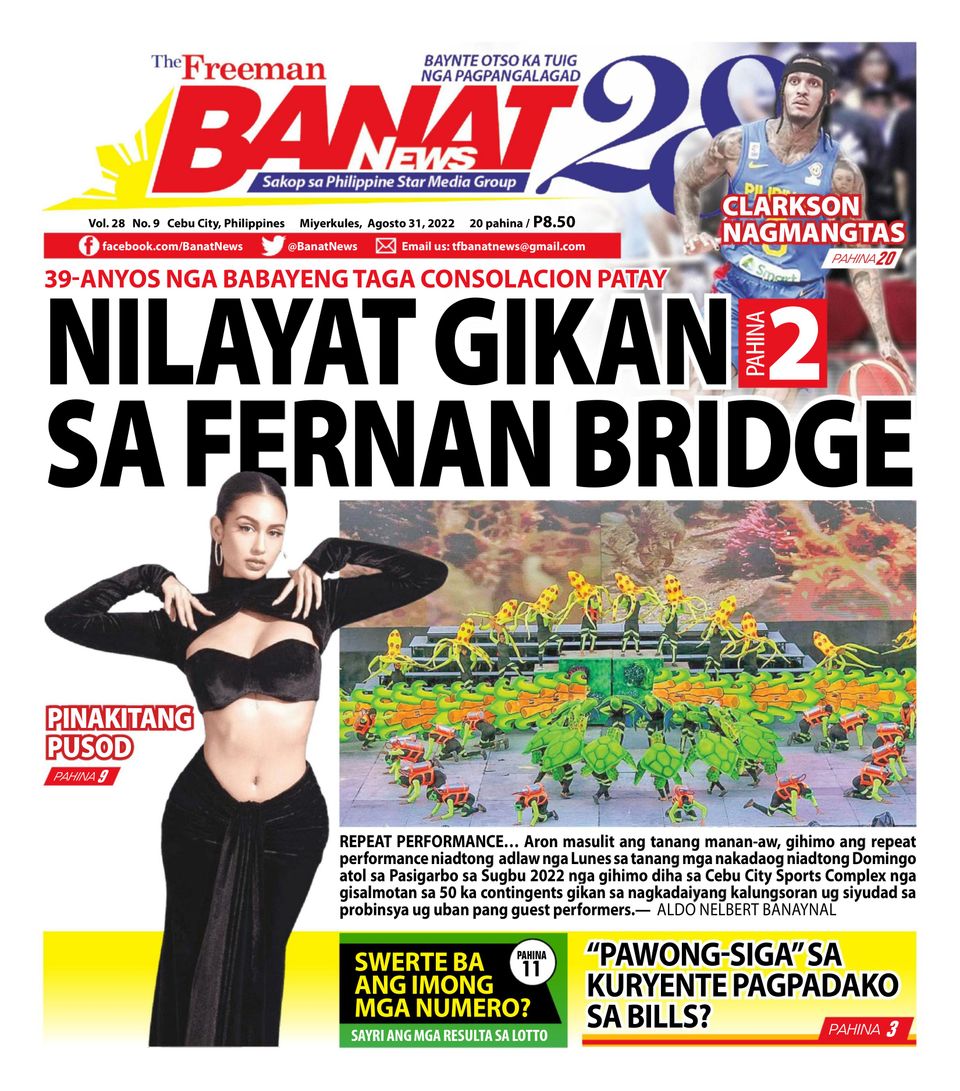 The Freeman
BANAT NEWS
Sakop sa Philippine Star Media Group

BAYNTE OTSO KA TUIG
NGA PAGPANGALAGAD
28

Vol. 28 No. 9 Cebu City, Philippines Miyerkules, Agosto 31, 2022 20 pahina / P8.50

facebook.com/BanatNews @BanatNews Email us: tfbanatnews@gmail.com

CLARKSON
NAGMANGTAS
PAHINA 20

39-ANYOS NGA BABAYENG TAGA CONSOLACION PATAY

NILAYAT GIKAN
SA FERNAN BRIDGE
PAHINA 2

PINAKITANG
PUSOD
PAHINA 9

REPEAT PERFORMANCE... Aron masulit ang tanang manan-aw, gihimo ang repeat performance niadtong adlaw nga Lunes sa tanang mga nakadaog niadtong Domingo atol sa Pasigarbo sa Sugbu 2022 nga gihimo diha sa Cebu City Sports Complex nga gisalmotan sa 50 ka contingents gikan sa nagkadaiyang kalungsoran ug siyudad sa probinsya ug uban pang guest performers.— ALDO NELBERT BANAYNAL

SWERTE BA
ANG IMONG
MGA NUMERO?
PAHINA 11
SAYRI ANG MGA RESULTA SA LOTTO

"PAWONG-SIGA" SA
KURYENTE PAGPADAKO
SA BILLS?
PAHINA 3